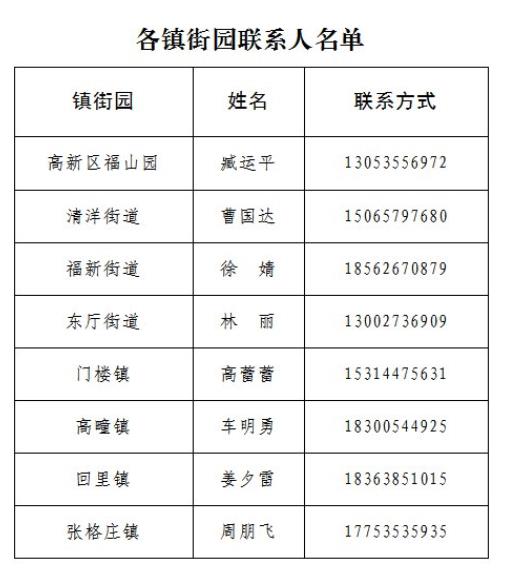 各镇街园联系人名单

| 镇街园 | 姓名 | 联系方式 |
|---|---|---|
| 高新区福山园 | 臧运平 | 13053556972 |
| 清洋街道 | 曹国达 | 15065797680 |
| 福新街道 | 徐　婧 | 18562670879 |
| 东厅街道 | 林　丽 | 13002736909 |
| 门楼镇 | 高蕾蕾 | 15314475631 |
| 高疃镇 | 车明勇 | 18300544925 |
| 回里镇 | 姜夕雷 | 18363851015 |
| 张格庄镇 | 周朋飞 | 17753535935 |